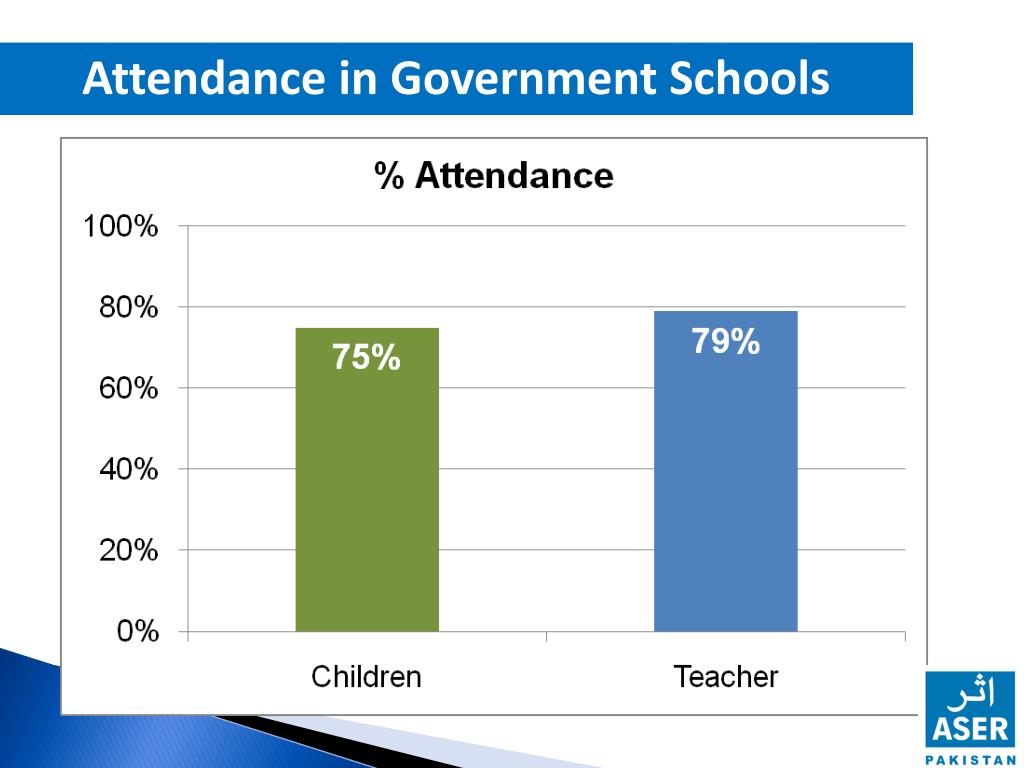 Attendance in Government Schools

% Attendance

100%
80%
60%
40%
20%
0%

75%
79%

Children
Teacher

اثر
ASER
PAKISTAN